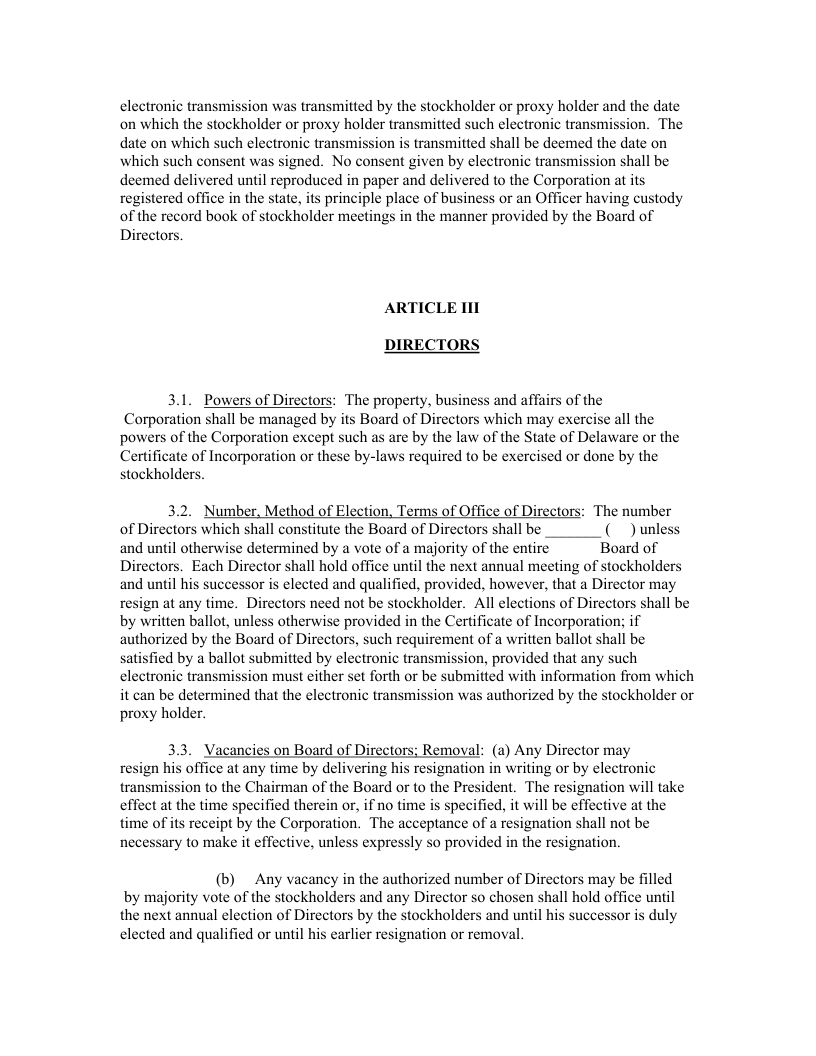 electronic transmission was transmitted by the stockholder or proxy holder and the date on which the stockholder or proxy holder transmitted such electronic transmission. The date on which such electronic transmission is transmitted shall be deemed the date on which such consent was signed. No consent given by electronic transmission shall be deemed delivered until reproduced in paper and delivered to the Corporation at its registered office in the state, its principle place of business or an Officer having custody of the record book of stockholder meetings in the manner provided by the Board of Directors.

ARTICLE III

DIRECTORS

3.1. Powers of Directors: The property, business and affairs of the Corporation shall be managed by its Board of Directors which may exercise all the powers of the Corporation except such as are by the law of the State of Delaware or the Certificate of Incorporation or these by-laws required to be exercised or done by the stockholders.

3.2. Number, Method of Election, Terms of Office of Directors: The number of Directors which shall constitute the Board of Directors shall be _______ ( ) unless and until otherwise determined by a vote of a majority of the entire Board of Directors. Each Director shall hold office until the next annual meeting of stockholders and until his successor is elected and qualified, provided, however, that a Director may resign at any time. Directors need not be stockholder. All elections of Directors shall be by written ballot, unless otherwise provided in the Certificate of Incorporation; if authorized by the Board of Directors, such requirement of a written ballot shall be satisfied by a ballot submitted by electronic transmission, provided that any such electronic transmission must either set forth or be submitted with information from which it can be determined that the electronic transmission was authorized by the stockholder or proxy holder.

3.3. Vacancies on Board of Directors; Removal: (a) Any Director may resign his office at any time by delivering his resignation in writing or by electronic transmission to the Chairman of the Board or to the President. The resignation will take effect at the time specified therein or, if no time is specified, it will be effective at the time of its receipt by the Corporation. The acceptance of a resignation shall not be necessary to make it effective, unless expressly so provided in the resignation.

(b) Any vacancy in the authorized number of Directors may be filled by majority vote of the stockholders and any Director so chosen shall hold office until the next annual election of Directors by the stockholders and until his successor is duly elected and qualified or until his earlier resignation or removal.